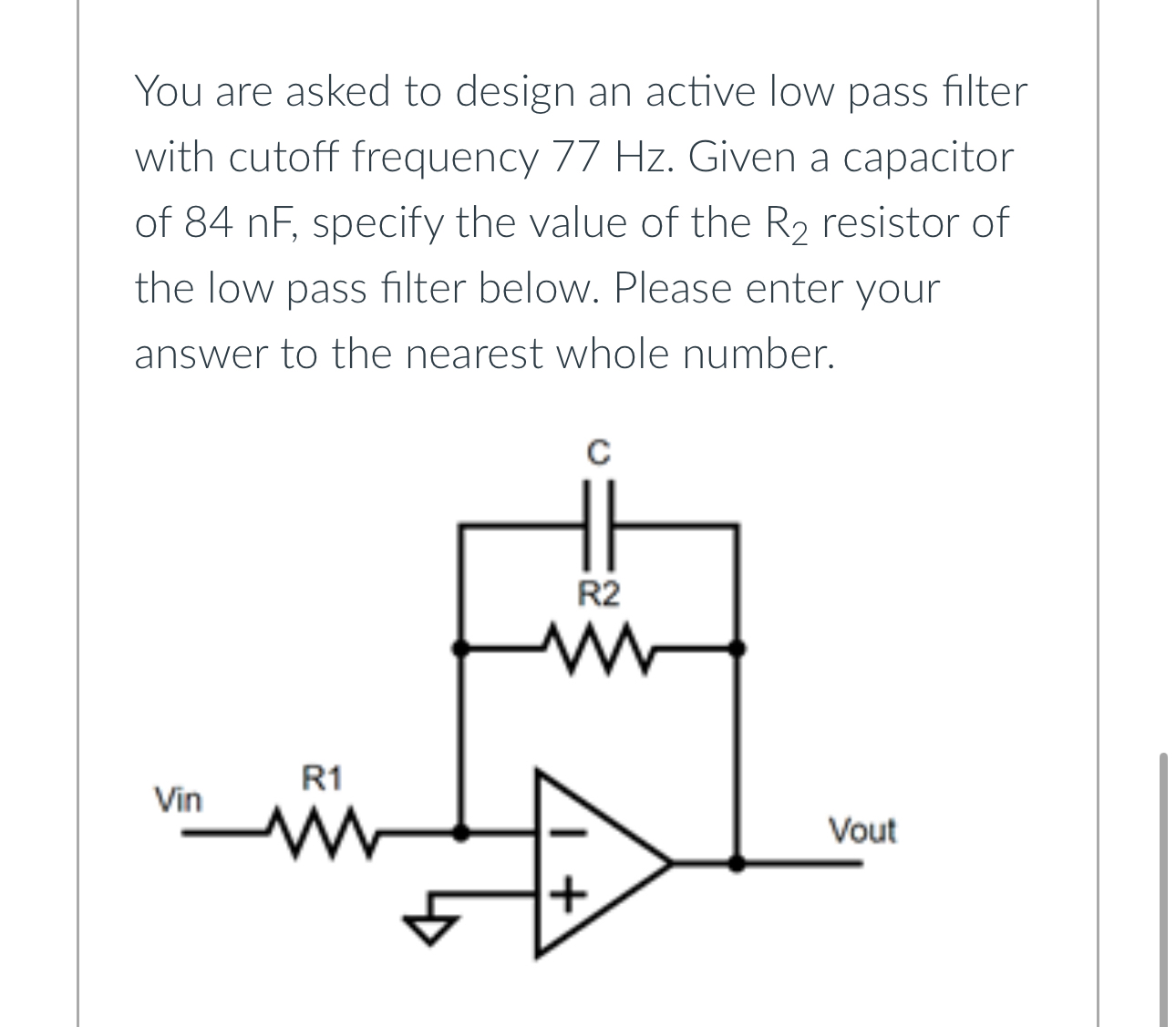 You are asked to design an active low pass filter with cutoff frequency 77 Hz. Given a capacitor of 84 nF, specify the value of the $R_2$ resistor of the low pass filter below. Please enter your answer to the nearest whole number.

C

R2

R1

Vin

Vout

−

+